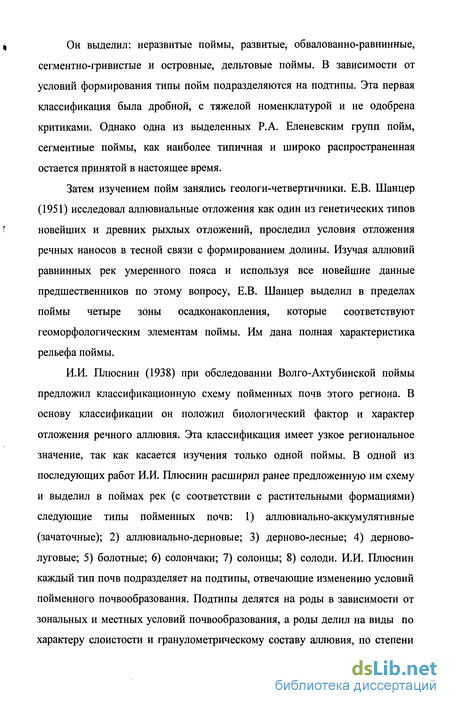 Он выделил: неразвитые поймы, развитые, обвалованно-равнинные, сегментно-гривистые и островные, дельтовые поймы. В зависимости от условий формирования типы пойм подразделяются на подтипы. Эта первая классификация была дробной, с тяжелой номенклатурой и не одобрена критиками. Однако одна из выделенных Р.А. Еленевским групп пойм, сегментные поймы, как наиболее типичная и широко распространенная остается принятой в настоящее время.

Затем изучением пойм занялись геологи-четвертичники. Е.В. Шанцер (1951) исследовал аллювиальные отложения как один из генетических типов новейших и древних рыхлых отложений, проследил условия отложения речных наносов в тесной связи с формированием долины. Изучая аллювий равнинных рек умеренного пояса и используя все новейшие данные предшественников по этому вопросу, Е.В. Шанцер выделил в пределах поймы четыре зоны осадконакопления, которые соответствуют геоморфологическим элементам поймы. Им дана полная характеристика рельефа поймы.

И.И. Плюснин (1938) при обследовании Волго-Ахтубинской поймы предложил классификационную схему пойменных почв этого региона. В основу классификации он положил биологический фактор и характер отложения речного аллювия. Эта классификация имеет узкое региональное значение, так как касается изучения только одной поймы. В одной из последующих работ И.И. Плюснин расширил ранее предложенную им схему и выделил в поймах рек (с соответствии с растительными формациями) следующие типы пойменных почв: 1) аллювиально-аккумулятивные (зачаточные); 2) аллювиально-дерновые; 3) дерново-лесные; 4) дерново-луговые; 5) болотные; 6) солончаки; 7) солонцы; 8) солоди. И.И. Плюснин каждый тип почв подразделяет на подтипы, отвечающие изменению условий пойменного почвообразования. Подтипы делятся на роды в зависимости от зональных и местных условий почвообразования, а роды делил на виды по характеру слоистости и гранулометрическому составу аллювия, по степени

dsLib.net
библиотека диссертаций